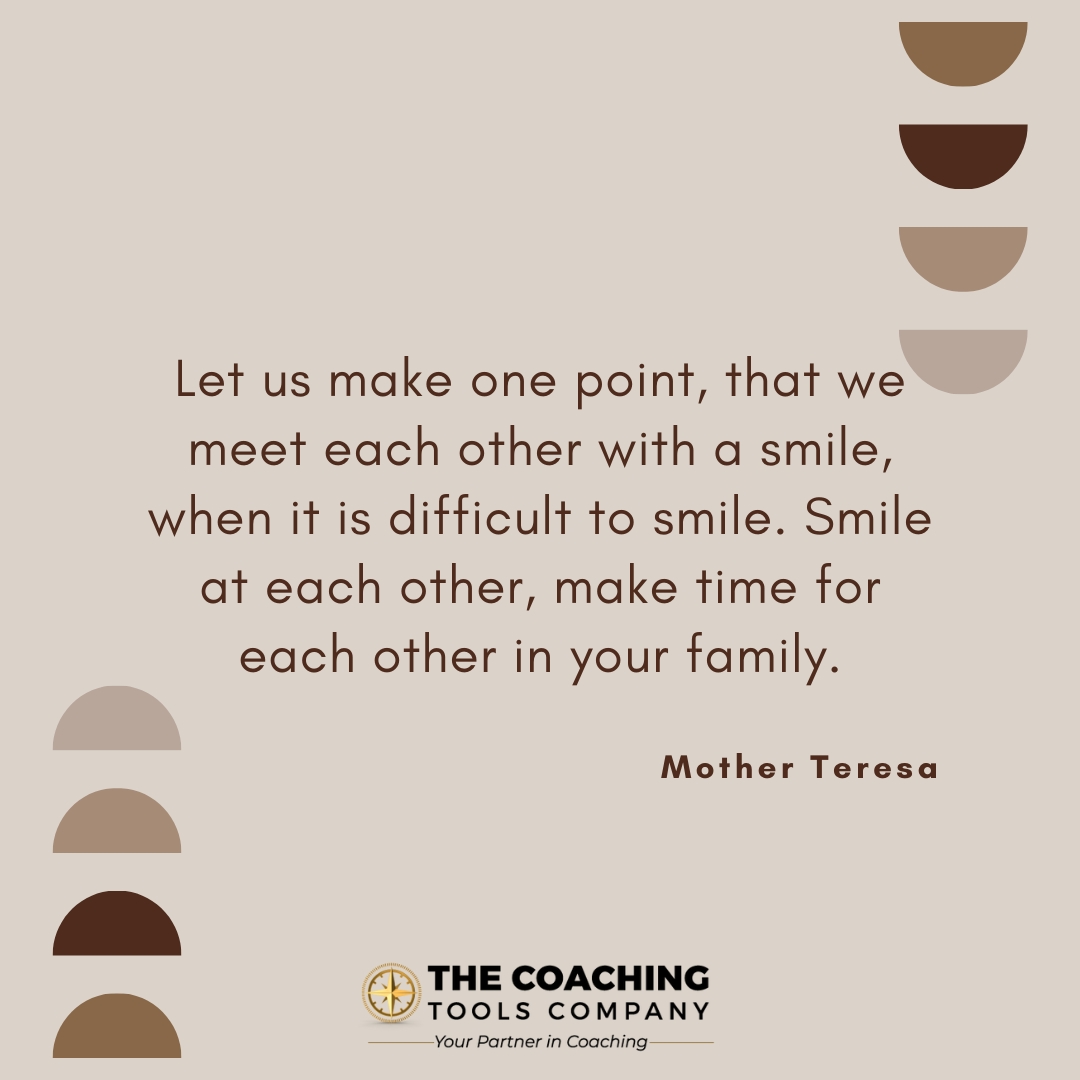 Let us make one point, that we meet each other with a smile, when it is difficult to smile. Smile at each other, make time for each other in your family.

Mother Teresa

THE COACHING TOOLS COMPANY
Your Partner in Coaching